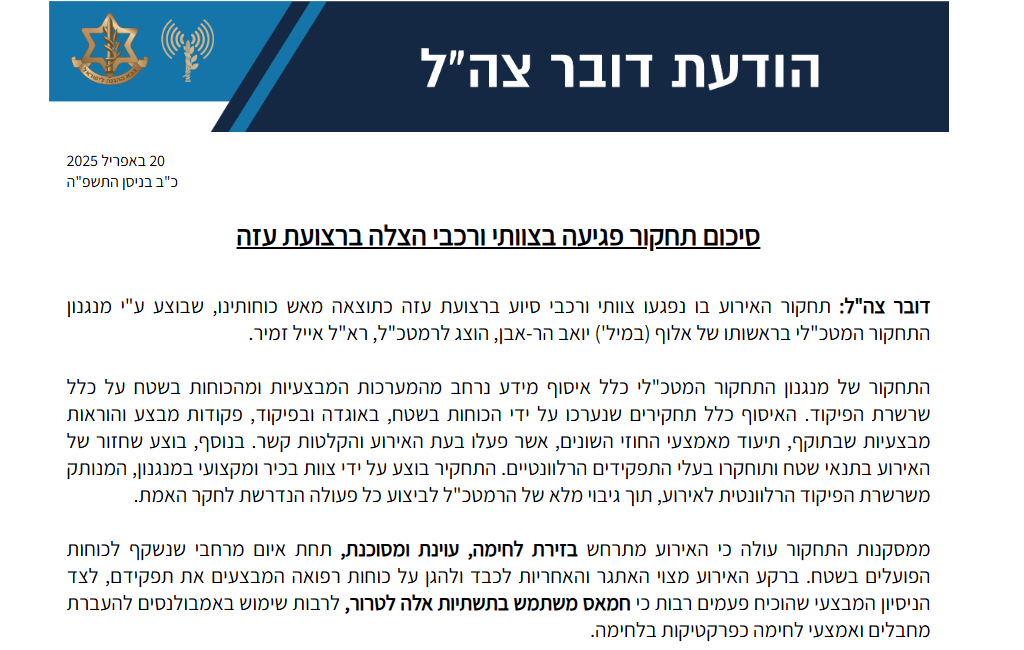 הודעת דובר צה"ל

20 באפריל 2025
כ"ב בניסן התשפ"ה

סיכום תחקור פגיעה בצוותי ורכבי הצלה ברצועת עזה

דובר צה"ל: תחקור האירוע בו נפגעו צוותי ורכבי סיוע ברצועת עזה כתוצאה מאש כוחותינו, שבוצע ע"י מנגנון התחקור המטכ"לי בראשותו של אלוף (במיל') יואב הר-אבן, הוצג לרמטכ"ל, רא"ל אייל זמיר.

התחקור של מנגנון התחקור המטכ"לי כלל איסוף מידע נרחב מהמערכות המבצעיות ומהכוחות בשטח על כלל שרשרת הפיקוד. האיסוף כלל תחקירים שנערכו על ידי הכוחות בשטח, באוגדה ובפיקוד, פקודות מבצע והוראות מבצעיות שבתוקף, תיעוד מאמצעי החוזי השונים, אשר פעלו בעת האירוע והקלטות קשר. בנוסף, בוצע שחזור של האירוע בתנאי שטח ותוחקרו בעלי התפקידים הרלוונטיים. התחקיר בוצע על ידי צוות בכיר ומקצועי במנגנון, המנותק משרשרת הפיקוד הרלוונטית לאירוע, תוך גיבוי מלא של הרמטכ"ל לביצוע כל פעולה הנדרשת לחקר האמת.

ממסקנות התחקור עולה כי האירוע מתרחש בזירת לחימה, עוינת ומסוכנת, תחת איום מרחבי שנשקף לכוחות הפועלים בשטח. ברקע האירוע מצוי האתגר והאחריות לכבד ולהגן על כוחות רפואה המבצעים את תפקידם, לצד הניסיון המבצעי שהוכיח פעמים רבות כי חמאס משתמש בתשתיות אלה לטרור, לרבות שימוש באמבולנסים להעברת מחבלים ואמצעי לחימה כפרקטיקות בלחימה.